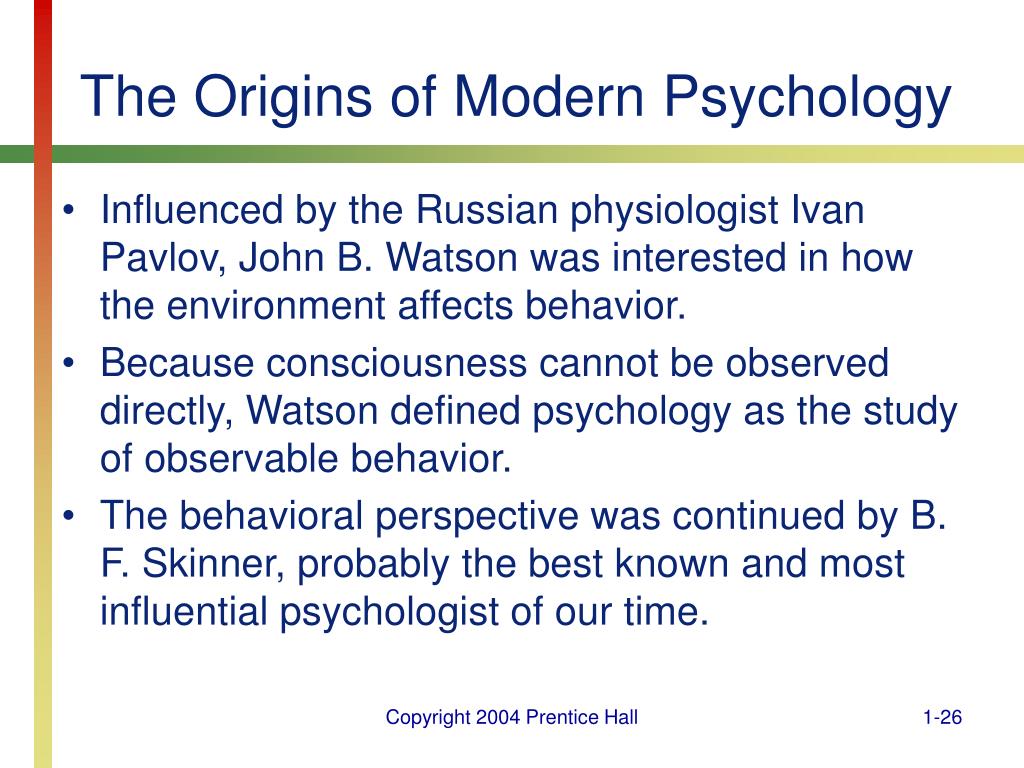 The Origins of Modern Psychology

• Influenced by the Russian physiologist Ivan Pavlov, John B. Watson was interested in how the environment affects behavior.
• Because consciousness cannot be observed directly, Watson defined psychology as the study of observable behavior.
• The behavioral perspective was continued by B. F. Skinner, probably the best known and most influential psychologist of our time.

Copyright 2004 Prentice Hall

1-26